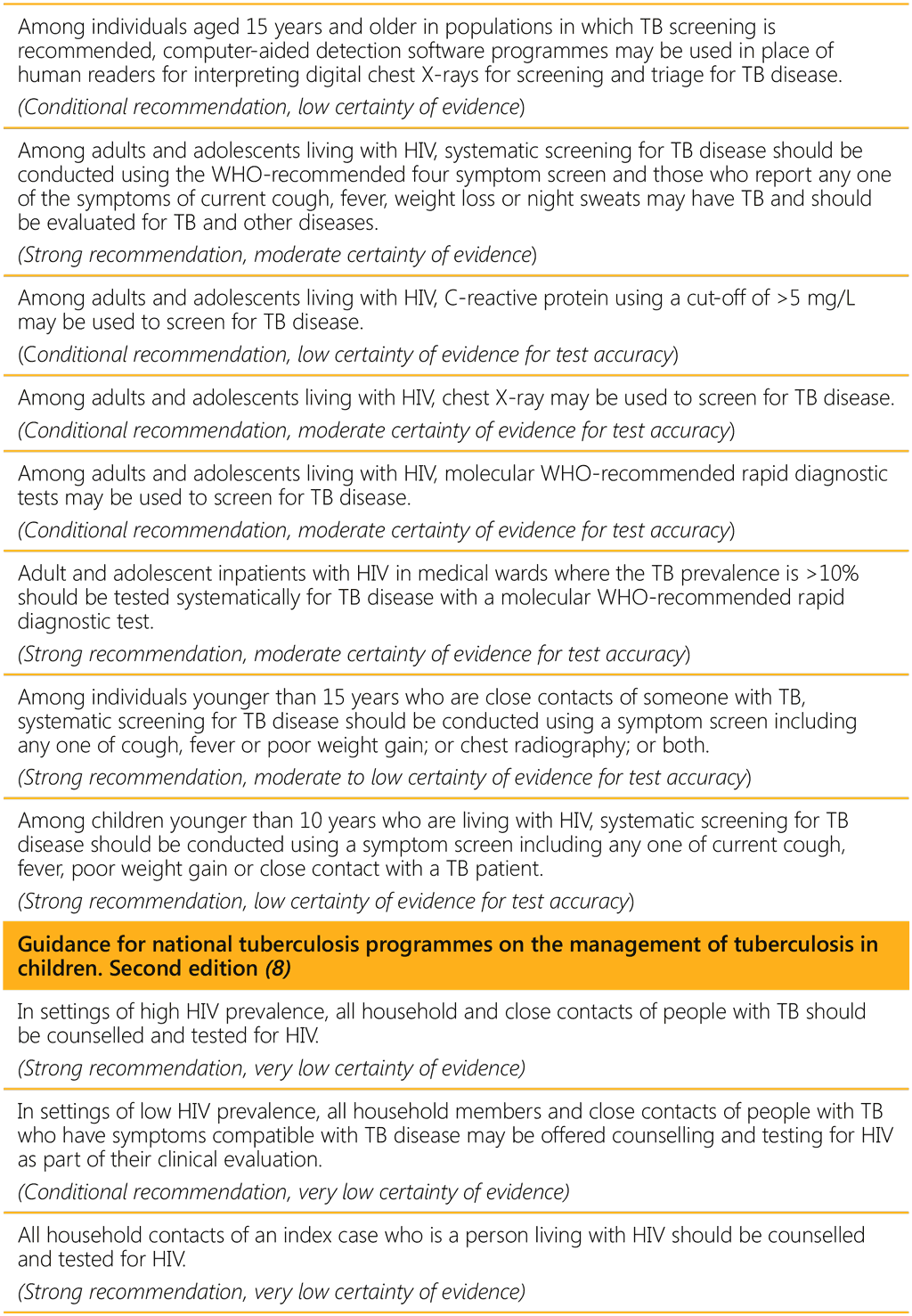 Among individuals aged 15 years and older in populations in which TB screening is recommended, computer-aided detection software programmes may be used in place of human readers for interpreting digital chest X-rays for screening and triage for TB disease.

(Conditional recommendation, low certainty of evidence)

Among adults and adolescents living with HIV, systematic screening for TB disease should be conducted using the WHO-recommended four symptom screen and those who report any one of the symptoms of current cough, fever, weight loss or night sweats may have TB and should be evaluated for TB and other diseases.

(Strong recommendation, moderate certainty of evidence)

Among adults and adolescents living with HIV, C-reactive protein using a cut-off of >5 mg/L may be used to screen for TB disease.

(Conditional recommendation, low certainty of evidence for test accuracy)

Among adults and adolescents living with HIV, chest X-ray may be used to screen for TB disease.

(Conditional recommendation, moderate certainty of evidence for test accuracy)

Among adults and adolescents living with HIV, molecular WHO-recommended rapid diagnostic tests may be used to screen for TB disease.

(Conditional recommendation, moderate certainty of evidence for test accuracy)

Adult and adolescent inpatients with HIV in medical wards where the TB prevalence is >10% should be tested systematically for TB disease with a molecular WHO-recommended rapid diagnostic test.

(Strong recommendation, moderate certainty of evidence for test accuracy)

Among individuals younger than 15 years who are close contacts of someone with TB, systematic screening for TB disease should be conducted using a symptom screen including any one of cough, fever or poor weight gain; or chest radiography; or both.

(Strong recommendation, moderate to low certainty of evidence for test accuracy)

Among children younger than 10 years who are living with HIV, systematic screening for TB disease should be conducted using a symptom screen including any one of current cough, fever, poor weight gain or close contact with a TB patient.

(Strong recommendation, low certainty of evidence for test accuracy)

Guidance for national tuberculosis programmes on the management of tuberculosis in children. Second edition (8)

In settings of high HIV prevalence, all household and close contacts of people with TB should be counselled and tested for HIV.

(Strong recommendation, very low certainty of evidence)

In settings of low HIV prevalence, all household members and close contacts of people with TB who have symptoms compatible with TB disease may be offered counselling and testing for HIV as part of their clinical evaluation.

(Conditional recommendation, very low certainty of evidence)

All household contacts of an index case who is a person living with HIV should be counselled and tested for HIV.

(Strong recommendation, very low certainty of evidence)